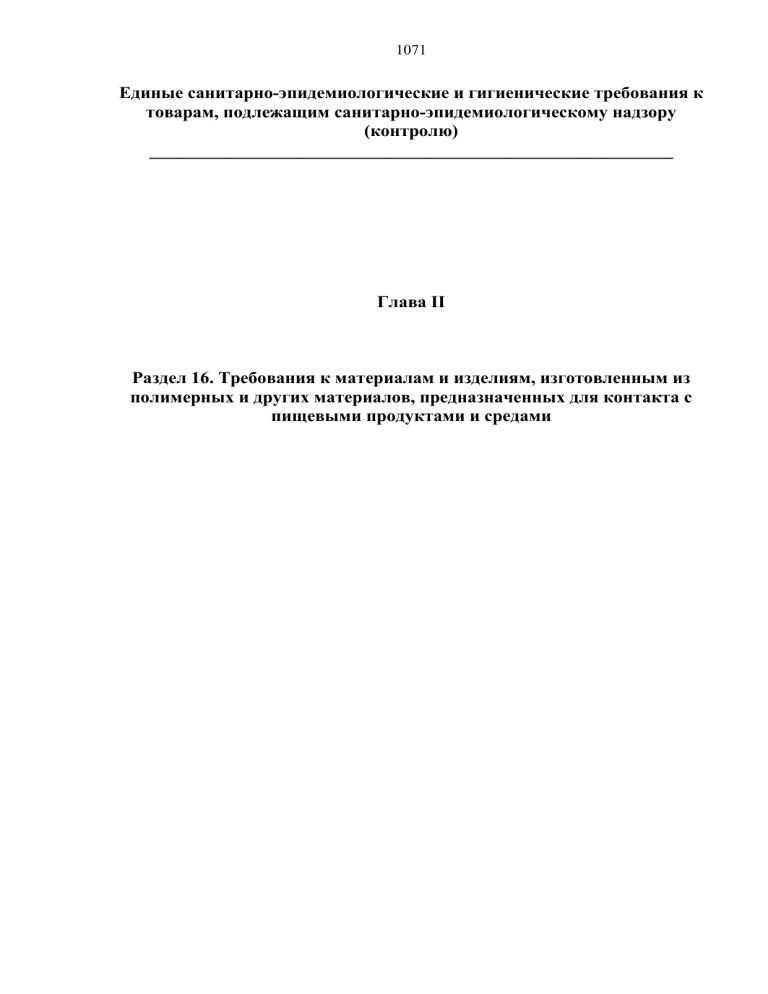 1071

Единые санитарно-эпидемиологические и гигиенические требования к товарам, подлежащим санитарно-эпидемиологическому надзору (контролю)

Глава II

Раздел 16. Требования к материалам и изделиям, изготовленным из полимерных и других материалов, предназначенных для контакта с пищевыми продуктами и средами